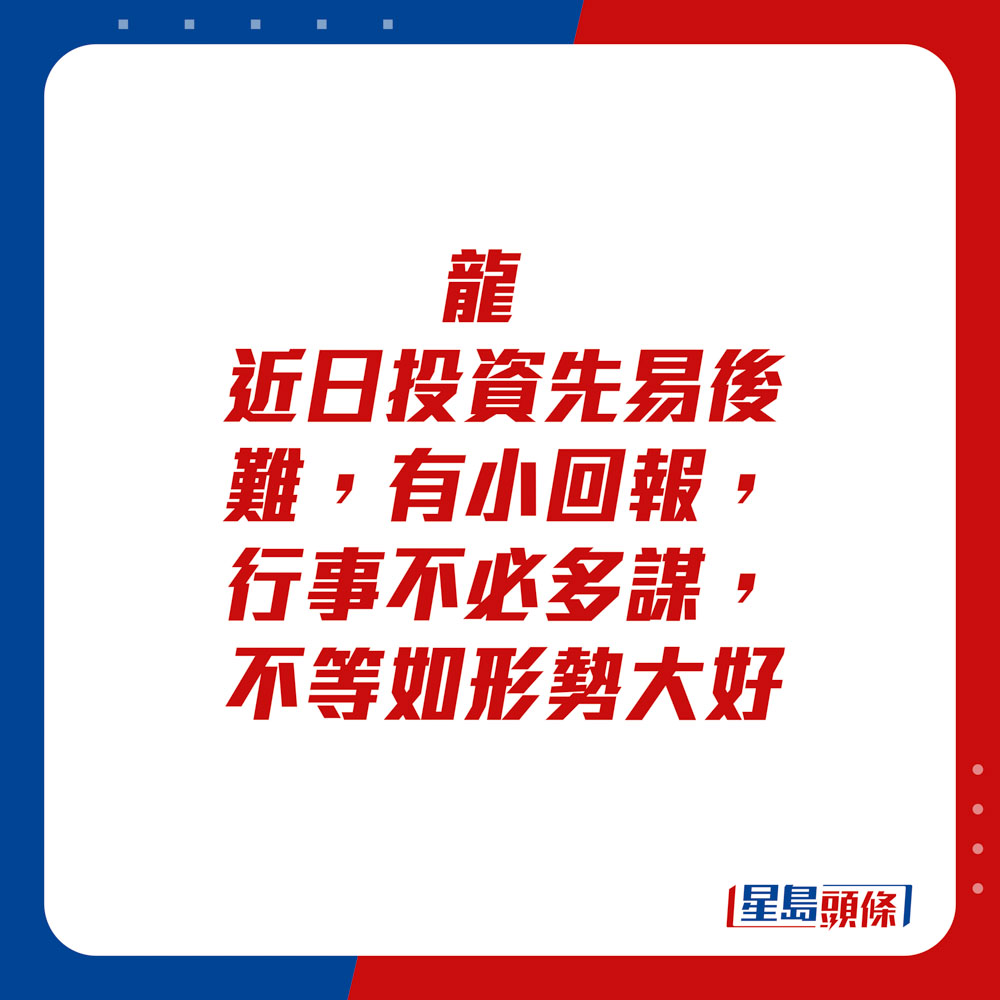 龍
近日投資先易後難，有小回報，行事不必多謀，不等如形勢大好

星島頭條